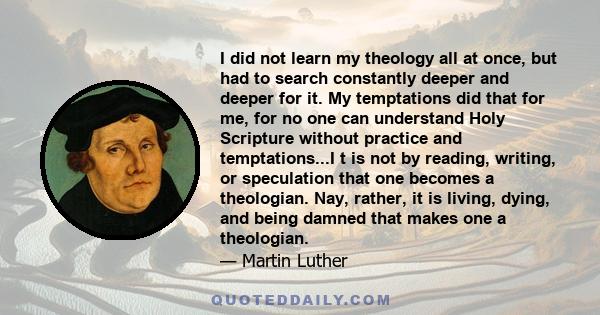 I did not learn my theology all at once, but had to search constantly deeper and deeper for it. My temptations did that for me, for no one can understand Holy Scripture without practice and temptations...I t is not by reading, writing, or speculation that one becomes a theologian. Nay, rather, it is living, dying, and being damned that makes one a theologian.
— Martin Luther

QUOTEDDAILY.COM